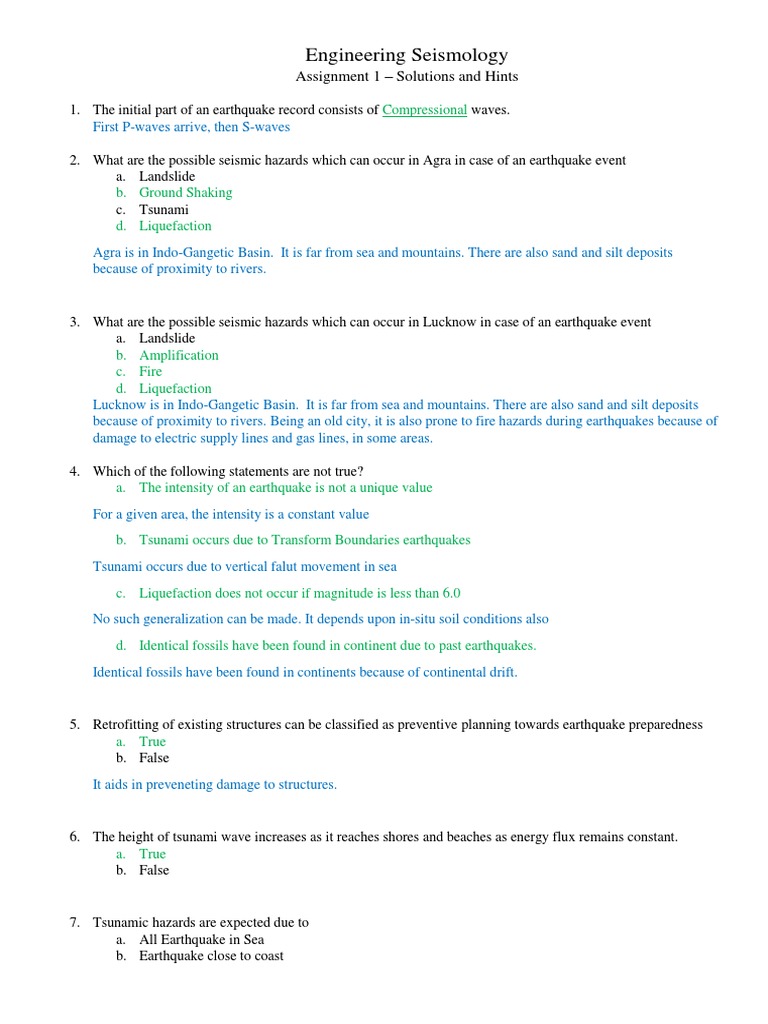 Engineering Seismology
Assignment 1 – Solutions and Hints

1. The initial part of an earthquake record consists of Compressional waves.
First P-waves arrive, then S-waves

2. What are the possible seismic hazards which can occur in Agra in case of an earthquake event
a. Landslide
b. Ground Shaking
c. Tsunami
d. Liquefaction

Agra is in Indo-Gangetic Basin. It is far from sea and mountains. There are also sand and silt deposits because of proximity to rivers.

3. What are the possible seismic hazards which can occur in Lucknow in case of an earthquake event
a. Landslide
b. Amplification
c. Fire
d. Liquefaction
Lucknow is in Indo-Gangetic Basin. It is far from sea and mountains. There are also sand and silt deposits because of proximity to rivers. Being an old city, it is also prone to fire hazards during earthquakes because of damage to electric supply lines and gas lines, in some areas.

4. Which of the following statements are not true?
a. The intensity of an earthquake is not a unique value

For a given area, the intensity is a constant value

b. Tsunami occurs due to Transform Boundaries earthquakes

Tsunami occurs due to vertical falut movement in sea

c. Liquefaction does not occur if magnitude is less than 6.0

No such generalization can be made. It depends upon in-situ soil conditions also

d. Identical fossils have been found in continent due to past earthquakes.

Identical fossils have been found in continents because of continental drift.

5. Retrofitting of existing structures can be classified as preventive planning towards earthquake preparedness
a. True
b. False

It aids in preveneting damage to structures.

6. The height of tsunami wave increases as it reaches shores and beaches as energy flux remains constant.
a. True
b. False

7. Tsunamic hazards are expected due to
a. All Earthquake in Sea
b. Earthquake close to coast